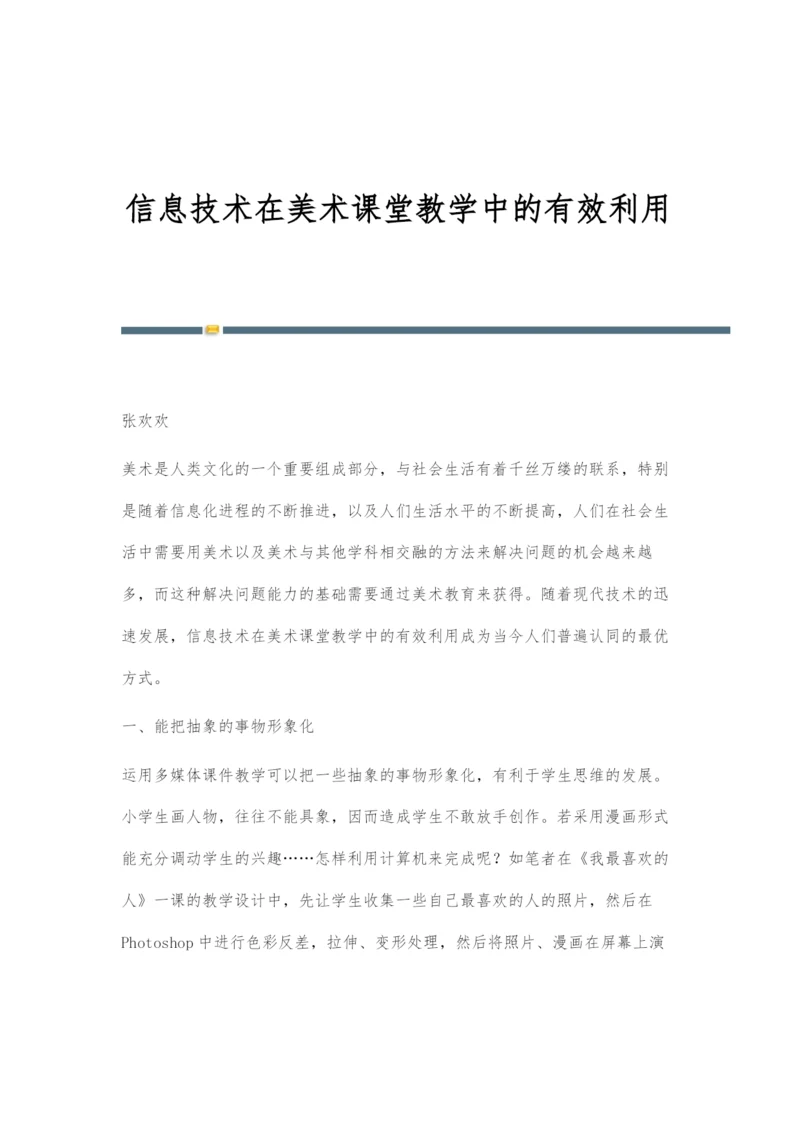 信息技术在美术课堂教学中的有效利用

张欢欢

美术是人类文化的一个重要组成部分，与社会生活有着千丝万缕的联系，特别是随着信息化进程的不断推进，以及人们生活水平的不断提高，人们在社会生活中需要用美术以及美术与其他学科相交融的方法来解决问题的机会越来越多，而这种解决问题能力的基础需要通过美术教育来获得。随着现代技术的迅速发展，信息技术在美术课堂教学中的有效利用成为当今人们普遍认同的最优方式。

一、能把抽象的事物形象化

运用多媒体课件教学可以把一些抽象的事物形象化，有利于学生思维的发展。小学生画人物，往往不能具象，因而造成学生不敢放手创作。若采用漫画形式能充分调动学生的兴趣……怎样利用计算机来完成呢？如笔者在《我最喜欢的人》一课的教学设计中，先让学生收集一些自己最喜欢的人的照片，然后在Photoshop中进行色彩反差，拉伸、变形处理，然后将照片、漫画在屏幕上演